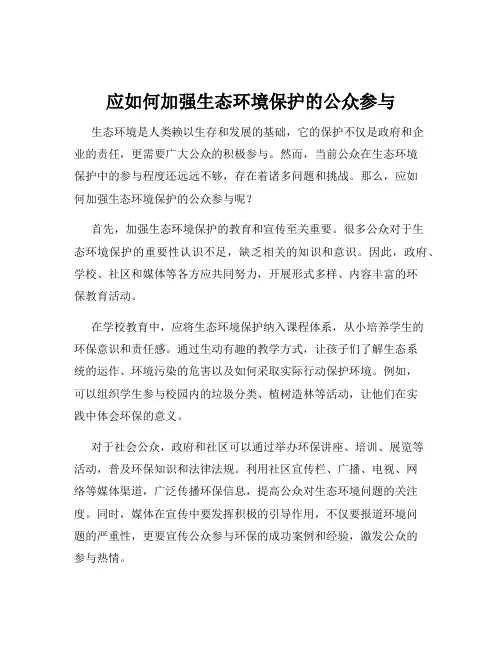 应如何加强生态环境保护的公众参与

生态环境是人类赖以生存和发展的基础，它的保护不仅是政府和企业的责任，更需要广大公众的积极参与。然而，当前公众在生态环境保护中的参与程度还远远不够，存在着诸多问题和挑战。那么，应如何加强生态环境保护的公众参与呢？

首先，加强生态环境保护的教育和宣传至关重要。很多公众对于生态环境保护的重要性认识不足，缺乏相关的知识和意识。因此，政府、学校、社区和媒体等各方应共同努力，开展形式多样、内容丰富的环保教育活动。

在学校教育中，应将生态环境保护纳入课程体系，从小培养学生的环保意识和责任感。通过生动有趣的教学方式，让孩子们了解生态系统的运作、环境污染的危害以及如何采取实际行动保护环境。例如，可以组织学生参与校园内的垃圾分类、植树造林等活动，让他们在实践中体会环保的意义。

对于社会公众，政府和社区可以通过举办环保讲座、培训、展览等活动，普及环保知识和法律法规。利用社区宣传栏、广播、电视、网络等媒体渠道，广泛传播环保信息，提高公众对生态环境问题的关注度。同时，媒体在宣传中要发挥积极的引导作用，不仅要报道环境问题的严重性，更要宣传公众参与环保的成功案例和经验，激发公众的参与热情。